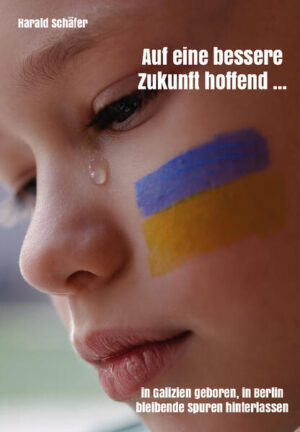 Harald Schäfer

Auf eine bessere Zukunft hoffend ...

In Galizien geboren, in Berlin bleibende Spuren hinterlassen